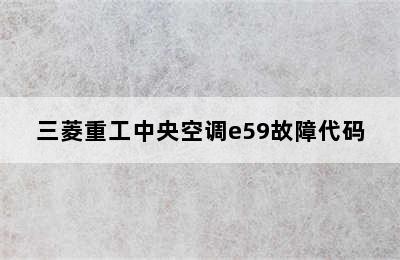 三菱重工中央空调e59故障代码